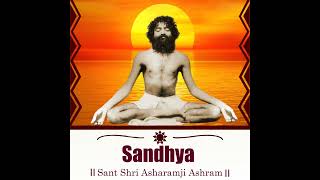 Sandhya

|| Sant Shri Asharamji Ashram ||